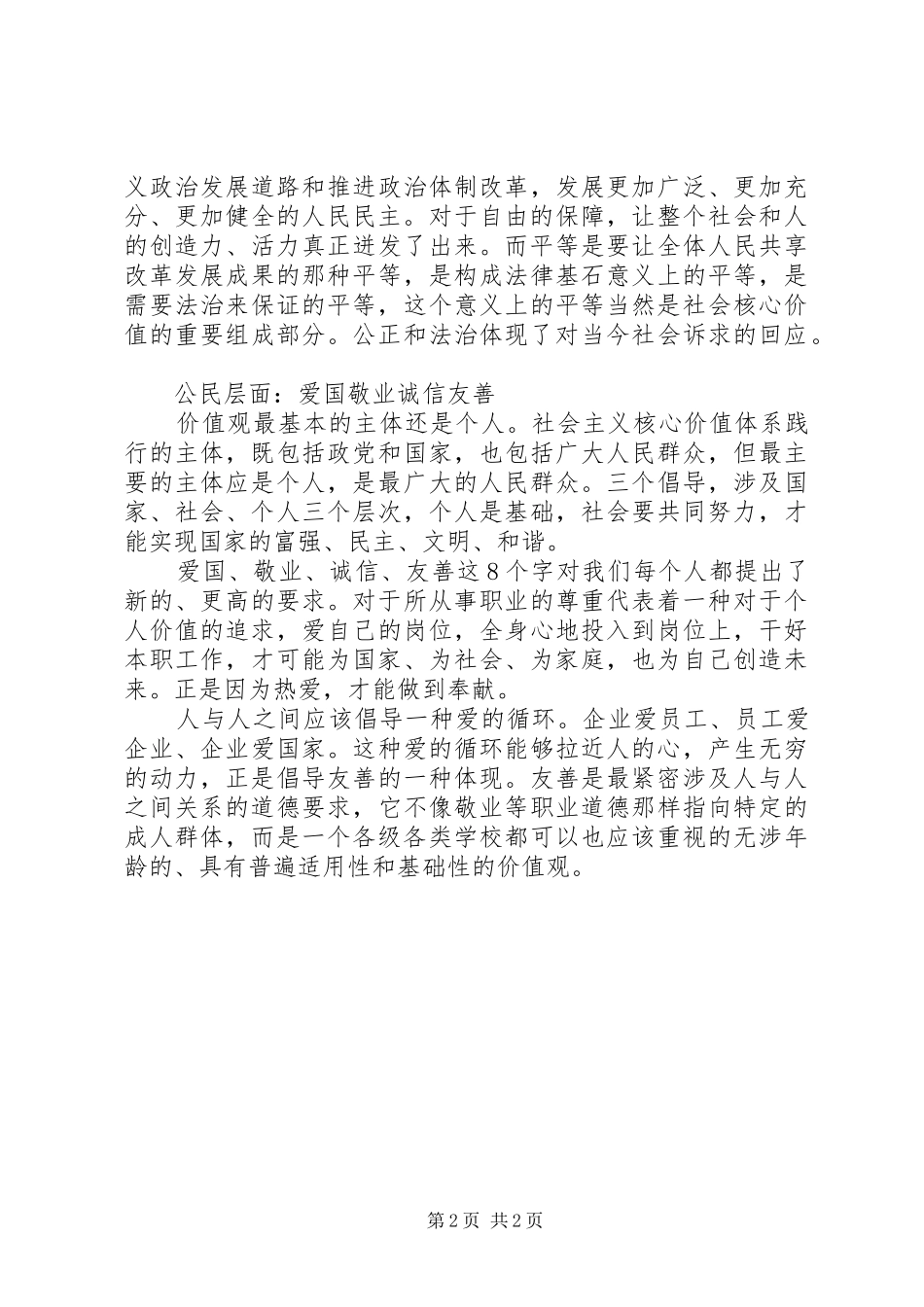 义政治发展道路和推进政治体制改革，发展更加广泛、更加充分、更加健全的人民民主。对于自由的保障，让整个社会和人的创造力、活力真正迸发了出来。而平等是要让全体人民共享改革发展成果的那种平等，是构成法律基石意义上的平等，是需要法治来保证的平等，这个意义上的平等当然是社会核心价值的重要组成部分。公正和法治体现了对当今社会诉求的回应。

公民层面：爱国敬业诚信友善

价值观最基本的主体还是个人。社会主义核心价值体系践行的主体，既包括政党和国家，也包括广大人民群众，但最主要的主体应是个人，是最广大的人民群众。三个倡导，涉及国家、社会、个人三个层次，个人是基础，社会要共同努力，才能实现国家的富强、民主、文明、和谐。

爱国、敬业、诚信、友善这8个字对我们每个人都提出了新的、更高的要求。对于所从事职业的尊重代表着一种对于个人价值的追求，爱自己的岗位，全身心地投入到岗位上，干好本职工作，才可能为国家、为社会、为家庭，也为自己创造未来。正是因为热爱，才能做到奉献。

人与人之间应该倡导一种爱的循环。企业爱员工、员工爱企业、企业爱国家。这种爱的循环能够拉近人的心，产生无穷的动力，正是倡导友善的一种体现。友善是最紧密涉及人与人之间关系的道德要求，它不像敬业等职业道德那样指向特定的成人群体，而是一个各级各类学校都可以也应该重视的无涉年龄的、具有普遍适用性和基础性的价值观。

第2页 共2页